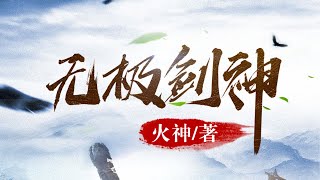 无极剑神

火神/著